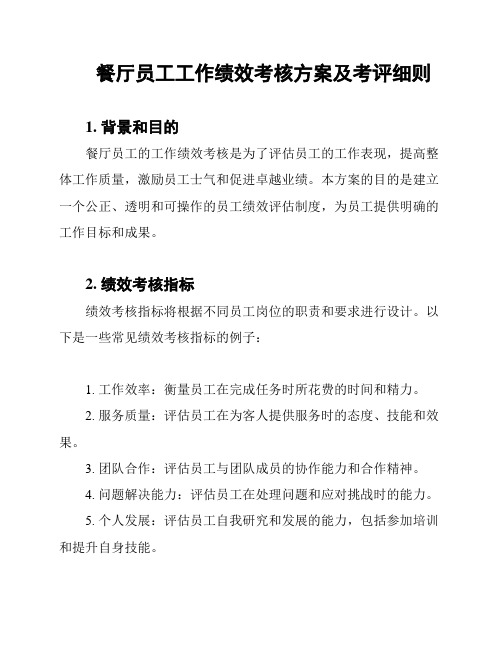 餐厅员工工作绩效考核方案及考评细则

1. 背景和目的

餐厅员工的工作绩效考核是为了评估员工的工作表现，提高整体工作质量，激励员工士气和促进卓越业绩。本方案的目的是建立一个公正、透明和可操作的员工绩效评估制度，为员工提供明确的工作目标和成果。

2. 绩效考核指标

绩效考核指标将根据不同员工岗位的职责和要求进行设计。以下是一些常见绩效考核指标的例子：

1. 工作效率：衡量员工在完成任务时所花费的时间和精力。

2. 服务质量：评估员工在为客人提供服务时的态度、技能和效果。

3. 团队合作：评估员工与团队成员的协作能力和合作精神。

4. 问题解决能力：评估员工在处理问题和应对挑战时的能力。

5. 个人发展：评估员工自我研究和发展的能力，包括参加培训和提升自身技能。